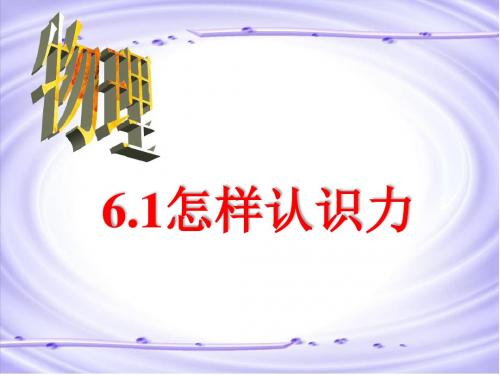 物理

6.1怎样认识力